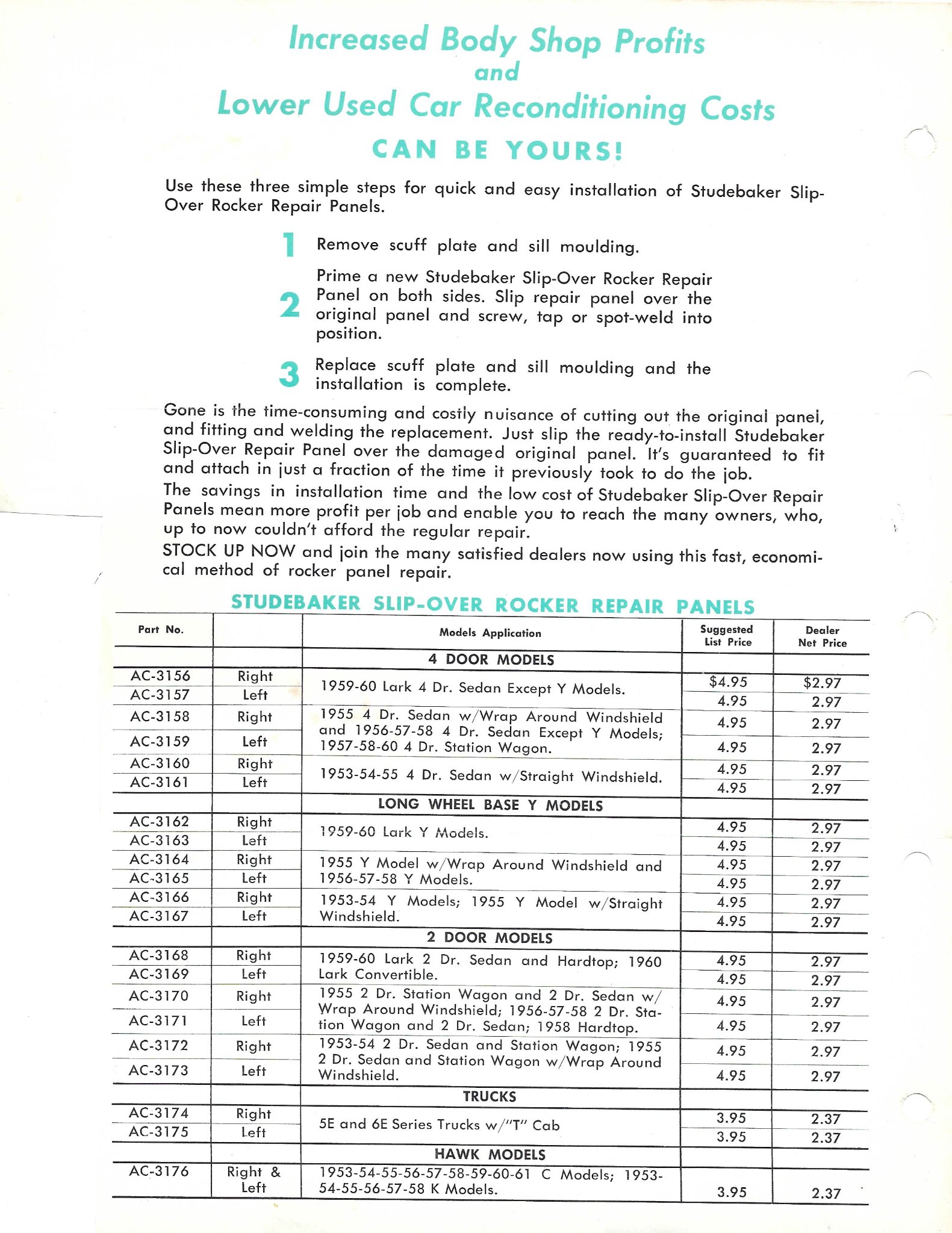 Increased Body Shop Profits
and
Lower Used Car Reconditioning Costs
CAN BE YOURS!

Use these three simple steps for quick and easy installation of Studebaker Slip-Over Rocker Repair Panels.

1 Remove scuff plate and sill moulding.

2 Prime a new Studebaker Slip-Over Rocker Repair Panel on both sides. Slip repair panel over the original panel and screw, tap or spot-weld into position.

3 Replace scuff plate and sill moulding and the installation is complete.

Gone is the time-consuming and costly nuisance of cutting out the original panel, and fitting and welding the replacement. Just slip the ready-to-install Studebaker Slip-Over Repair Panel over the damaged original panel. It's guaranteed to fit and attach in just a fraction of the time it previously took to do the job.

The savings in installation time and the low cost of Studebaker Slip-Over Repair Panels mean more profit per job and enable you to reach the many owners, who, up to now couldn't afford the regular repair.

STOCK UP NOW and join the many satisfied dealers now using this fast, economical method of rocker panel repair.

STUDEBAKER SLIP-OVER ROCKER REPAIR PANELS

| Part No. | | Models Application | Suggested List Price | Dealer Net Price |
|---|---|---|---|---|
| | | 4 DOOR MODELS | | |
| AC-3156 | Right | 1959-60 Lark 4 Dr. Sedan Except Y Models. | $4.95 | $2.97 |
| AC-3157 | Left | | 4.95 | 2.97 |
| AC-3158 | Right | 1955 4 Dr. Sedan w/Wrap Around Windshield and 1956-57-58 4 Dr. Sedan Except Y Models; 1957-58-60 4 Dr. Station Wagon. | 4.95 | 2.97 |
| AC-3159 | Left | | 4.95 | 2.97 |
| AC-3160 | Right | 1953-54-55 4 Dr. Sedan w/Straight Windshield. | 4.95 | 2.97 |
| AC-3161 | Left | | 4.95 | 2.97 |
| | | LONG WHEEL BASE Y MODELS | | |
| AC-3162 | Right | 1959-60 Lark Y Models. | 4.95 | 2.97 |
| AC-3163 | Left | | 4.95 | 2.97 |
| AC-3164 | Right | 1955 Y Model w/Wrap Around Windshield and 1956-57-58 Y Models. | 4.95 | 2.97 |
| AC-3165 | Left | | 4.95 | 2.97 |
| AC-3166 | Right | 1953-54 Y Models; 1955 Y Model w/Straight Windshield. | 4.95 | 2.97 |
| AC-3167 | Left | | 4.95 | 2.97 |
| | | 2 DOOR MODELS | | |
| AC-3168 | Right | 1959-60 Lark 2 Dr. Sedan and Hardtop; 1960 Lark Convertible. | 4.95 | 2.97 |
| AC-3169 | Left | | 4.95 | 2.97 |
| AC-3170 | Right | 1955 2 Dr. Station Wagon and 2 Dr. Sedan w/ Wrap Around Windshield; 1956-57-58 2 Dr. Station Wagon and 2 Dr. Sedan; 1958 Hardtop. | 4.95 | 2.97 |
| AC-3171 | Left | | 4.95 | 2.97 |
| AC-3172 | Right | 1953-54 2 Dr. Sedan and Station Wagon; 1955 2 Dr. Sedan and Station Wagon w/Wrap Around Windshield. | 4.95 | 2.97 |
| AC-3173 | Left | | 4.95 | 2.97 |
| | | TRUCKS | | |
| AC-3174 | Right | 5E and 6E Series Trucks w/"T" Cab | 3.95 | 2.37 |
| AC-3175 | Left | | 3.95 | 2.37 |
| | | HAWK MODELS | | |
| AC-3176 | Right & Left | 1953-54-55-56-57-58-59-60-61 C Models; 1953-54-55-56-57-58 K Models. | 3.95 | 2.37 |